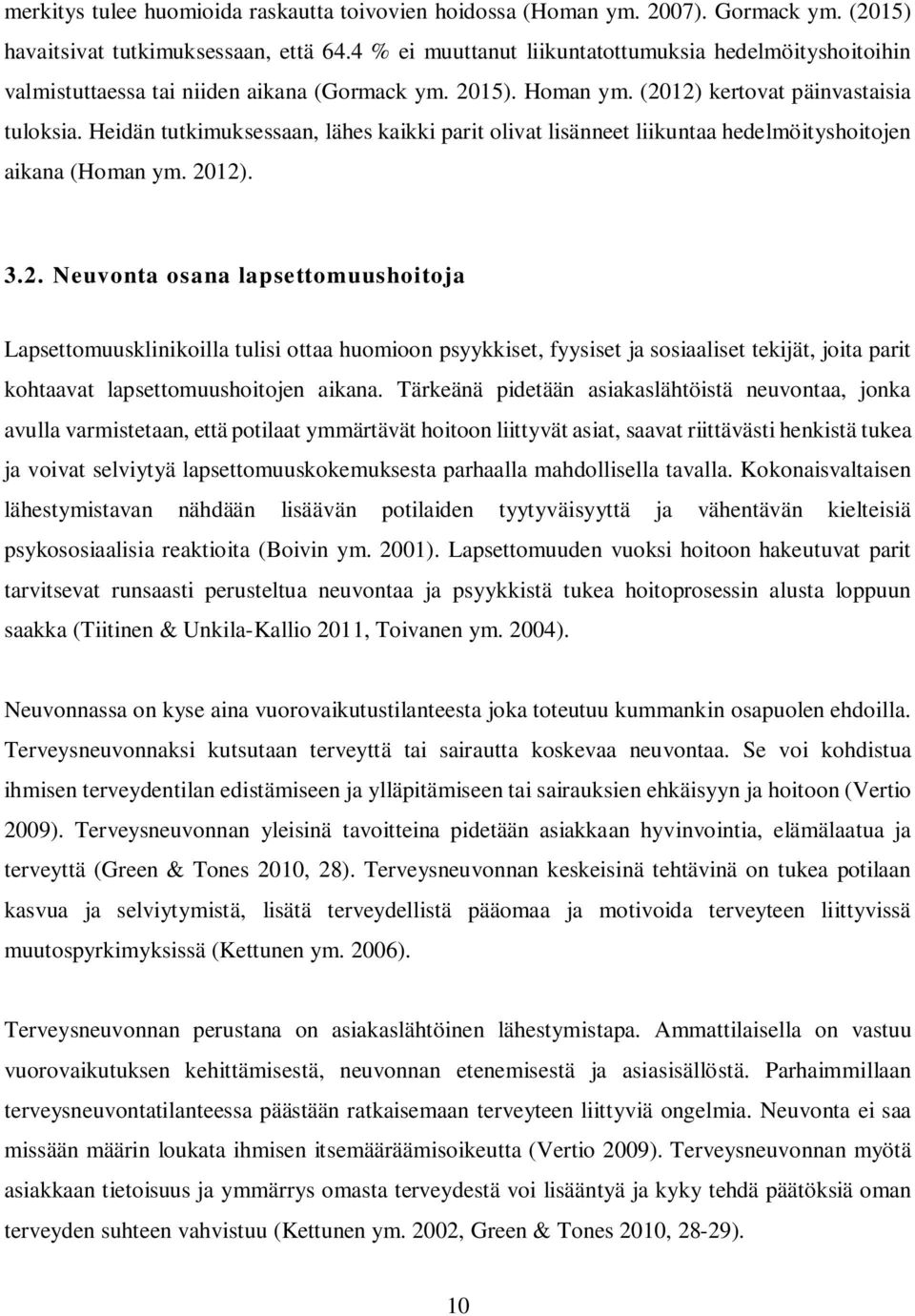 merkitys tulee huomioida raskautta toivovien hoidossa (Homan ym. 2007). Gormack ym. (2015) havaitsivat tutkimuksessaan, että 64.4 % ei muuttanut liikuntatottumuksia hedelmöityshoitoihin valmistuttaessa tai niiden aikana (Gormack ym. 2015). Homan ym. (2012) kertovat päinvastaisia tuloksia. Heidän tutkimuksessaan, lähes kaikki parit olivat lisänneet liikuntaa hedelmöityshoitojen aikana (Homan ym. 2012).

3.2. Neuvonta osana lapsettomuushoitoja

Lapsettomuusklinikoilla tulisi ottaa huomioon psyykkiset, fyysiset ja sosiaaliset tekijät, joita parit kohtaavat lapsettomuushoitojen aikana. Tärkeänä pidetään asiakaslähtöistä neuvontaa, jonka avulla varmistetaan, että potilaat ymmärtävät hoitoon liittyvät asiat, saavat riittävästi henkistä tukea ja voivat selviytyä lapsettomuuskokemuksesta parhaalla mahdollisella tavalla. Kokonaisvaltaisen lähestymistavan nähdään lisäävän potilaiden tyytyväisyyttä ja vähentävän kielteisiä psykososiaalisia reaktioita (Boivin ym. 2001). Lapsettomuuden vuoksi hoitoon hakeutuvat parit tarvitsevat runsaasti perusteltua neuvontaa ja psyykkistä tukea hoitoprosessin alusta loppuun saakka (Tiitinen & Unkila-Kallio 2011, Toivanen ym. 2004).

Neuvonnassa on kyse aina vuorovaikutustilanteesta joka toteutuu kummankin osapuolen ehdoilla. Terveysneuvonnaksi kutsutaan terveyttä tai sairautta koskevaa neuvontaa. Se voi kohdistua ihmisen terveydentilan edistämiseen ja ylläpitämiseen tai sairauksien ehkäisyyn ja hoitoon (Vertio 2009). Terveysneuvonnan yleisinä tavoitteina pidetään asiakkaan hyvinvointia, elämälaatua ja terveyttä (Green & Tones 2010, 28). Terveysneuvonnan keskeisinä tehtävinä on tukea potilaan kasvua ja selviytymistä, lisätä terveydellistä pääomaa ja motivoida terveyteen liittyvissä muutospyrkimyksissä (Kettunen ym. 2006).

Terveysneuvonnan perustana on asiakaslähtöinen lähestymistapa. Ammattilaisella on vastuu vuorovaikutuksen kehittämisestä, neuvonnan etenemisestä ja asiasisällöstä. Parhaimmillaan terveysneuvontatilanteessa päästään ratkaisemaan terveyteen liittyviä ongelmia. Neuvonta ei saa missään määrin loukata ihmisen itsemääräämisoikeutta (Vertio 2009). Terveysneuvonnan myötä asiakkaan tietoisuus ja ymmärrys omasta terveydestä voi lisääntyä ja kyky tehdä päätöksiä oman terveyden suhteen vahvistuu (Kettunen ym. 2002, Green & Tones 2010, 28-29).

10